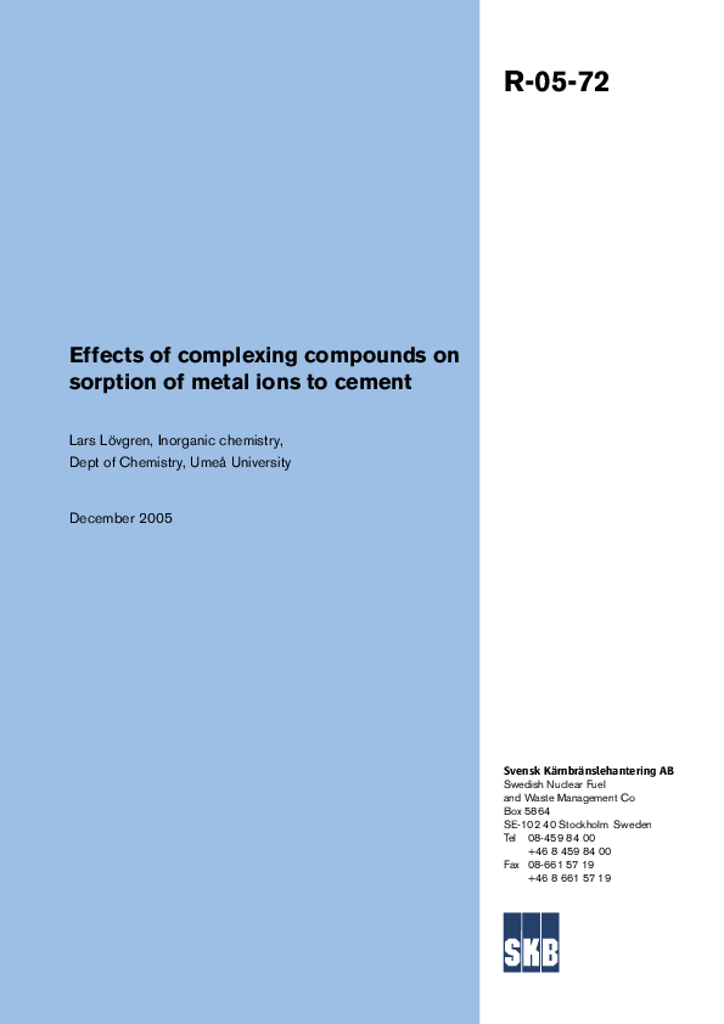 R-05-72

Effects of complexing compounds on sorption of metal ions to cement

Lars Lövgren, Inorganic chemistry, Dept of Chemistry, Umeå University

December 2005

Svensk Kärnbränslehantering AB
Swedish Nuclear Fuel and Waste Management Co
Box 5864
SE-102 40 Stockholm Sweden
Tel 08-459 84 00
+46 8 459 84 00
Fax 08-661 57 19
+46 8 661 57 19

SKB